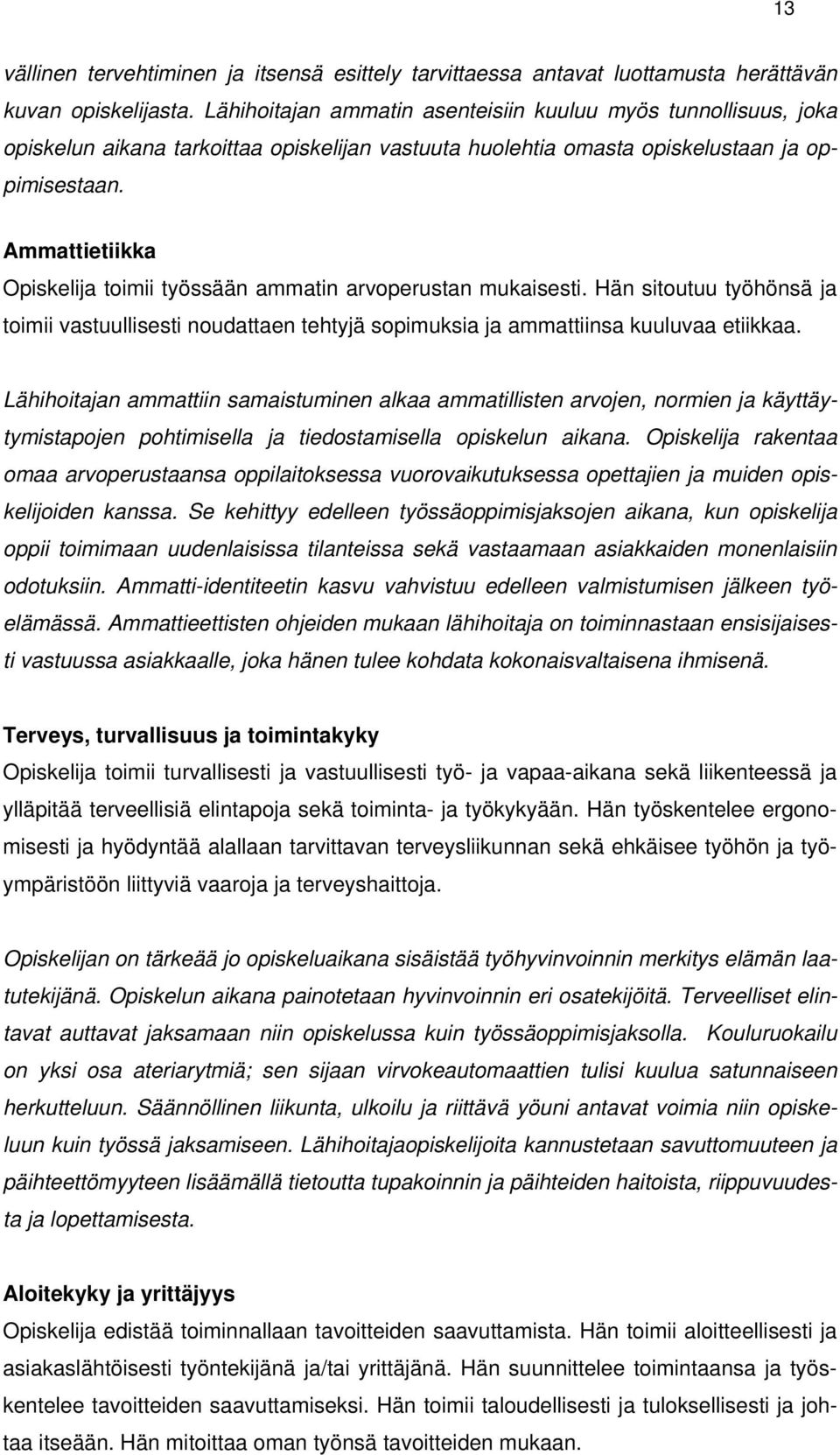 13

vällinen tervehtiminen ja itsensä esittely tarvittaessa antavat luottamusta herättävän kuvan opiskelijasta. Lähihoitajan ammatin asenteisiin kuuluu myös tunnollisuus, joka opiskelun aikana tarkoittaa opiskelijan vastuuta huolehtia omasta opiskelustaan ja oppimisestaan.

Ammattietiikka
Opiskelija toimii työssään ammatin arvoperustan mukaisesti. Hän sitoutuu työhönsä ja toimii vastuullisesti noudattaen tehtyjä sopimuksia ja ammattiinsa kuuluvaa etiikkaa.

Lähihoitajan ammattiin samaistuminen alkaa ammatillisten arvojen, normien ja käyttäytymistapojen pohtimisella ja tiedostamisella opiskelun aikana. Opiskelija rakentaa omaa arvoperustaansa oppilaitoksessa vuorovaikutuksessa opettajien ja muiden opiskelijoiden kanssa. Se kehittyy edelleen työssäoppimisjaksojen aikana, kun opiskelija oppii toimimaan uudenlaisissa tilanteissa sekä vastaamaan asiakkaiden monenlaisiin odotuksiin. Ammatti-identiteetin kasvu vahvistuu edelleen valmistumisen jälkeen työelämässä. Ammattieettisten ohjeiden mukaan lähihoitaja on toiminnastaan ensisijaisesti vastuussa asiakkaalle, joka hänen tulee kohdata kokonaisvaltaisena ihmisenä.

Terveys, turvallisuus ja toimintakyky
Opiskelija toimii turvallisesti ja vastuullisesti työ- ja vapaa-aikana sekä liikenteessä ja ylläpitää terveellisiä elintapoja sekä toiminta- ja työkykyään. Hän työskentelee ergonomisesti ja hyödyntää alallaan tarvittavan terveysliikunnan sekä ehkäisee työhön ja työympäristöön liittyviä vaaroja ja terveyshaittoja.

Opiskelijan on tärkeää jo opiskeluaikana sisäistää työhyvinvoinnin merkitys elämän laatutekijänä. Opiskelun aikana painotetaan hyvinvoinnin eri osatekijöitä. Terveelliset elintavat auttavat jaksamaan niin opiskelussa kuin työssäoppimisjaksolla. Kouluruokailu on yksi osa ateriarytmiä; sen sijaan virvokeautomaattien tulisi kuulua satunnaiseen herkutteluun. Säännöllinen liikunta, ulkoilu ja riittävä yöuni antavat voimia niin opiskeluun kuin työssä jaksamiseen. Lähihoitajaopiskelijoita kannustetaan savuttomuuteen ja päihteettömyyteen lisäämällä tietoutta tupakoinnin ja päihteiden haitoista, riippuvuudesta ja lopettamisesta.

Aloitekyky ja yrittäjyys
Opiskelija edistää toiminnallaan tavoitteiden saavuttamista. Hän toimii aloitteellisesti ja asiakaslähtöisesti työntekijänä ja/tai yrittäjänä. Hän suunnittelee toimintaansa ja työskentelee tavoitteiden saavuttamiseksi. Hän toimii taloudellisesti ja tuloksellisesti ja johtaa itseään. Hän mitoittaa oman työnsä tavoitteiden mukaan.